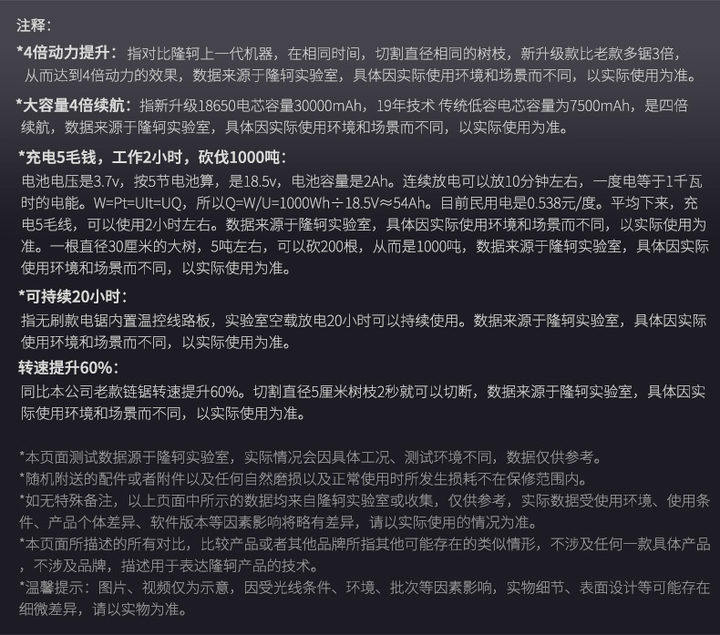 注释：

*4倍动力提升：指对比隆轲上一代机器，在相同时间，切割直径相同的树枝，新升级款比老款多锯3倍，从而达到4倍动力的效果，数据来源于隆轲实验室，具体因实际使用环境和场景而不同，以实际使用为准。

*大容量4倍续航：指新升级18650电芯容量30000mAh，19年技术 传统低容电芯容量为7500mAh，是四倍续航，数据来源于隆轲实验室，具体因实际使用环境和场景而不同，以实际使用为准。

*充电5毛钱，工作2小时，砍伐1000吨：

电池电压是3.7v，按5节电池算，是18.5v，电池容量是2Ah。连续放电可以放10分钟左右，一度电等于1千瓦时的电能。W=Pt=UIt=UQ，所以Q=W/U=1000Wh÷18.5V≈54Ah。目前民用电是0.538元/度。平均下来，充电5毛线，可以使用2小时左右。数据来源于隆轲实验室，具体因实际使用环境和场景而不同，以实际使用为准。一根直径30厘米的大树，5吨左右，可以砍200根，从而是1000吨，数据来源于隆轲实验室，具体因实际使用环境和场景而不同，以实际使用为准。

*可持续20小时：

指无刷款电锯内置温控线路板，实验室空载放电20小时可以持续使用。数据来源于隆轲实验室，具体因实际使用环境和场景而不同，以实际使用为准。

转速提升60%：

同比本公司老款链锯转速提升60%。切割直径5厘米树枝2秒就可以切断，数据来源于隆轲实验室，具体因实际使用环境和场景而不同，以实际使用为准。

*本页面测试数据源于隆轲实验室，实际情况会因具体工况、测试环境不同，数据仅供参考。

*随机附送的配件或者附件以及任何自然磨损以及正常使用时所发生损耗不在保修范围内。

*如无特殊备注，以上页面中所示的数据均来自隆轲实验室或收集，仅供参考，实际数据受使用环境、使用条件、产品个体差异、软件版本等因素影响将略有差异，请以实际使用的情况为准。

*本页面所描述的所有对比，比较产品或者其他品牌所指其他可能存在的类似情形，不涉及任何一款具体产品，不涉及品牌，描述用于表达隆轲产品的技术。

*温馨提示：图片、视频仅为示意，因受光线条件、环境、批次等因素影响，实物细节、表面设计等可能存在细微差异，请以实物为准。